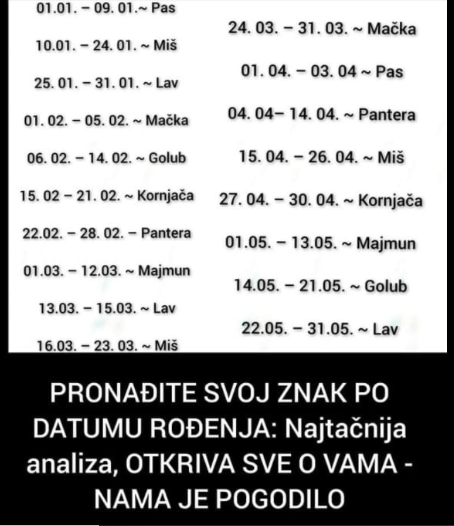 01.01. – 09. 01.~ Pas

10.01. – 24. 01. ~ Miš

25. 01. – 31. 01. ~ Lav

01. 02. – 05. 02. ~ Mačka

06. 02. – 14. 02. ~ Golub

15. 02 – 21. 02. ~ Kornjača

22.02. – 28. 02. – Pantera

01.03. – 12.03. ~ Majmun

13.03. – 15.03. ~ Lav

16.03. – 23. 03. ~ Miš

24. 03. – 31. 03. ~ Mačka

01. 04. – 03. 04 ~ Pas

04. 04– 14. 04. ~ Pantera

15. 04. – 26. 04. ~ Miš

27. 04. – 30. 04. ~ Kornjača

01.05. – 13.05. ~ Majmun

14.05. – 21.05. ~ Golub

22.05. – 31.05. ~ Lav

PRONAĐITE SVOJ ZNAK PO DATUMU ROĐENJA: Najtačnija analiza, OTKRIVA SVE O VAMA - NAMA JE POGODILO